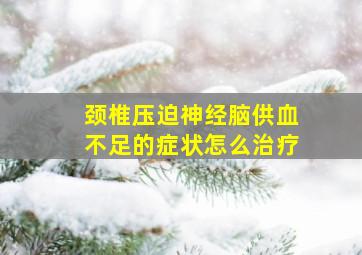 颈椎压迫神经脑供血不足的症状怎么治疗